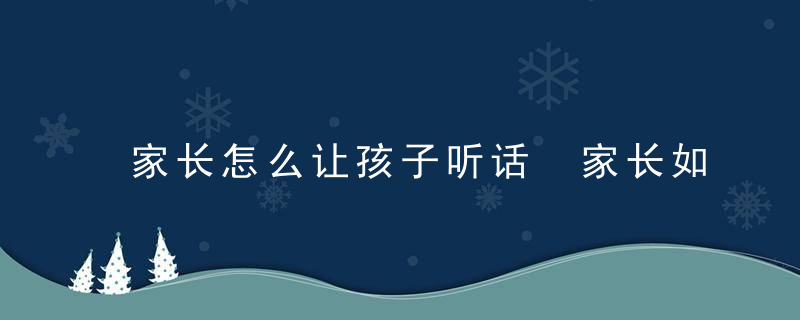 家长怎么让孩子听话 家长如